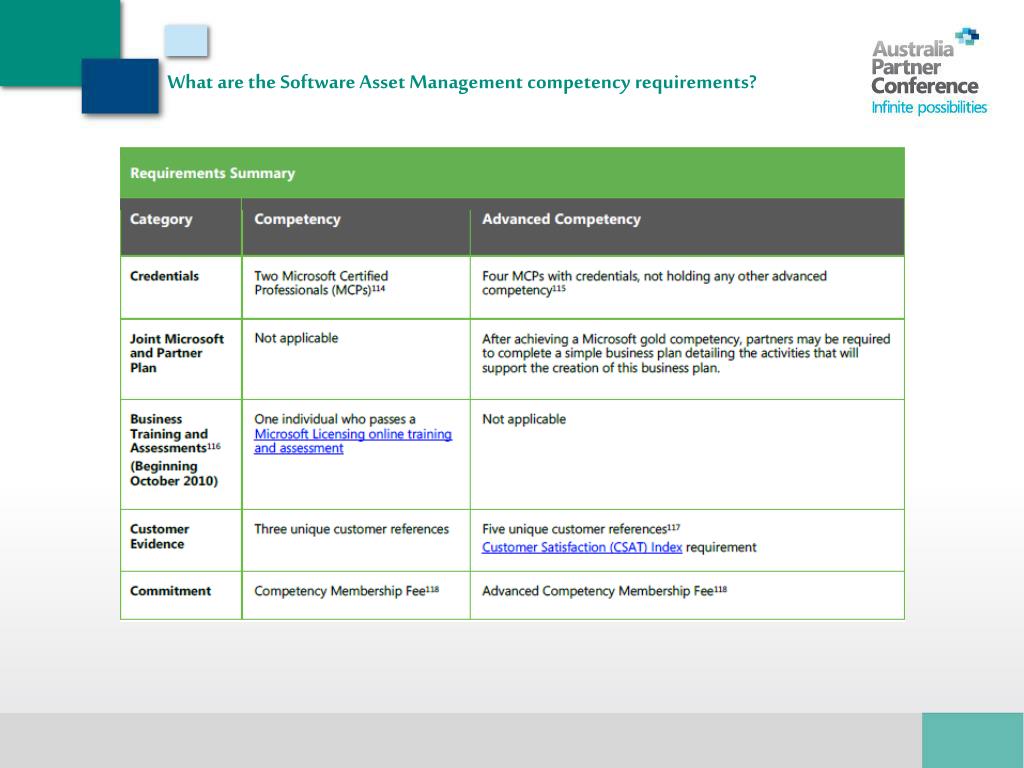 What are the Software Asset Management competency requirements?

Australia Partner Conference
Infinite possibilities

Requirements Summary

| Category | Competency | Advanced Competency |
|---|---|---|
| Credentials | Two Microsoft Certified Professionals (MCPs)$^{114}$ | Four MCPs with credentials, not holding any other advanced competency$^{115}$ |
| Joint Microsoft and Partner Plan | Not applicable | After achieving a Microsoft gold competency, partners may be required to complete a simple business plan detailing the activities that will support the creation of this business plan. |
| Business Training and Assessments$^{116}$ (Beginning October 2010) | One individual who passes a Microsoft Licensing online training and assessment | Not applicable |
| Customer Evidence | Three unique customer references | Five unique customer references$^{117}$ Customer Satisfaction (CSAT) Index requirement |
| Commitment | Competency Membership Fee$^{118}$ | Advanced Competency Membership Fee$^{118}$ |